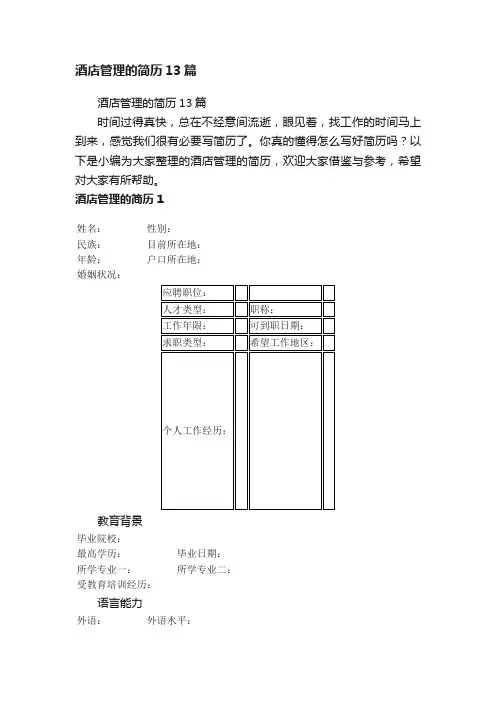 酒店管理的简历13篇

酒店管理的简历13篇

时间过得真快，总在不经意间流逝，眼见着，找工作的时间马上到来，感觉我们很有必要写简历了。你真的懂得怎么写好简历吗？以下是小编为大家整理的酒店管理的简历，欢迎大家借鉴与参考，希望对大家有所帮助。

酒店管理的简历1

姓名： 性别：
民族： 目前所在地：
年龄： 户口所在地：
婚姻状况：

| 应聘职位： |  |  |  |
|---|---|---|---|
| 人才类型： |  | 职称： |  |
| 工作年限： |  | 可到职日期： |  |
| 求职类型： |  | 希望工作地区： |  |
| 个人工作经历： |  |  |  |

教育背景

毕业院校：
最高学历： 毕业日期：
所学专业一： 所学专业二：
受教育培训经历：

语言能力

外语： 外语水平：